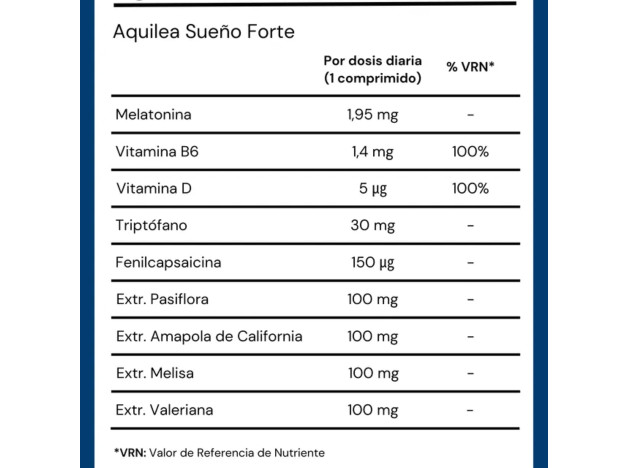 Aquilea Sueño Forte

| | Por dosis diaria (1 comprimido) | % VRN* |
|---|---|---|
| Melatonina | 1,95 mg | - |
| Vitamina B6 | 1,4 mg | 100% |
| Vitamina D | 5 µg | 100% |
| Triptófano | 30 mg | - |
| Fenilcapsaicina | 150 µg | - |
| Extr. Pasiflora | 100 mg | - |
| Extr. Amapola de California | 100 mg | - |
| Extr. Melisa | 100 mg | - |
| Extr. Valeriana | 100 mg | - |

*VRN: Valor de Referencia de Nutriente